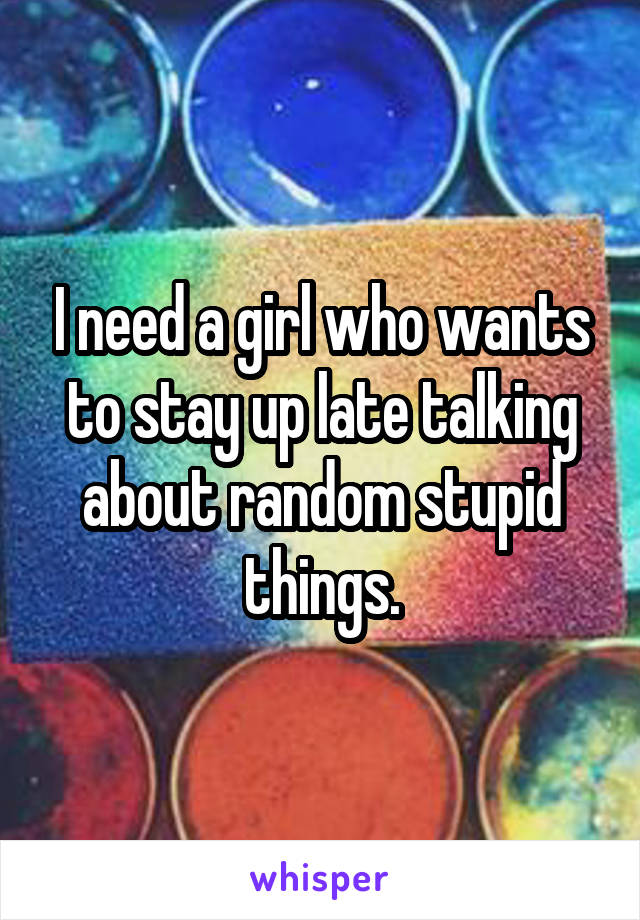 I need a girl who wants to stay up late talking about random stupid things.

whisper